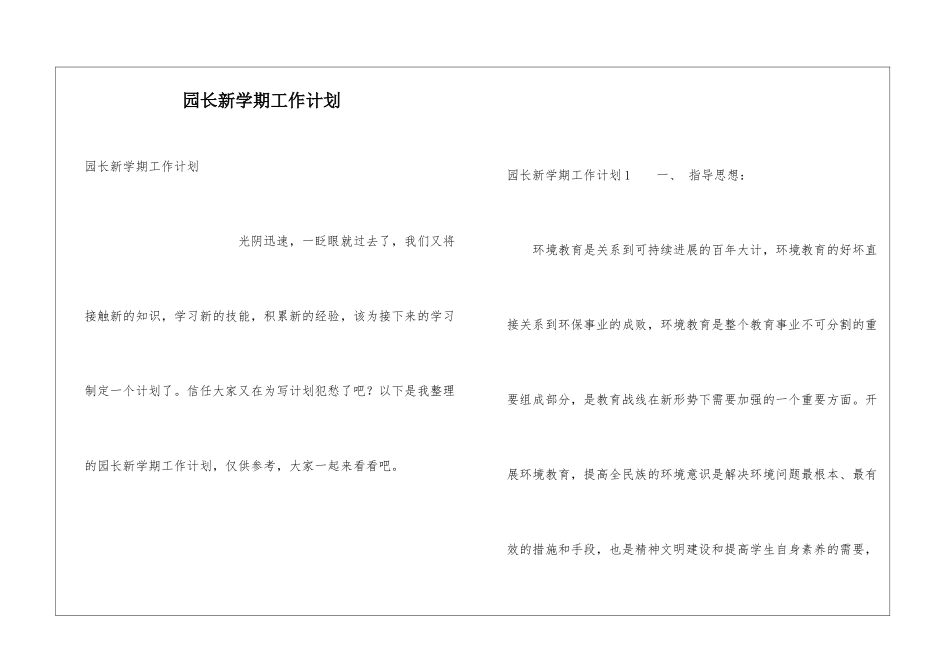 园长新学期工作计划

园长新学期工作计划

光阴迅速，一眨眼就过去了，我们又将接触新的知识，学习新的技能，积累新的经验，该为接下来的学习制定一个计划了。信任大家又在为写计划犯愁了吧？以下是我整理的园长新学期工作计划，仅供参考，大家一起来看看吧。

园长新学期工作计划1　　一、 指导思想：

环境教育是关系到可持续进展的百年大计，环境教育的好坏直接关系到环保事业的成败，环境教育是整个教育事业不可分割的重要组成部分，是教育战线在新形势下需要加强的一个重要方面。开展环境教育，提高全民族的环境意识是解决环境问题最根本、最有效的措施和手段，也是精神文明建设和提高学生自身素养的需要，